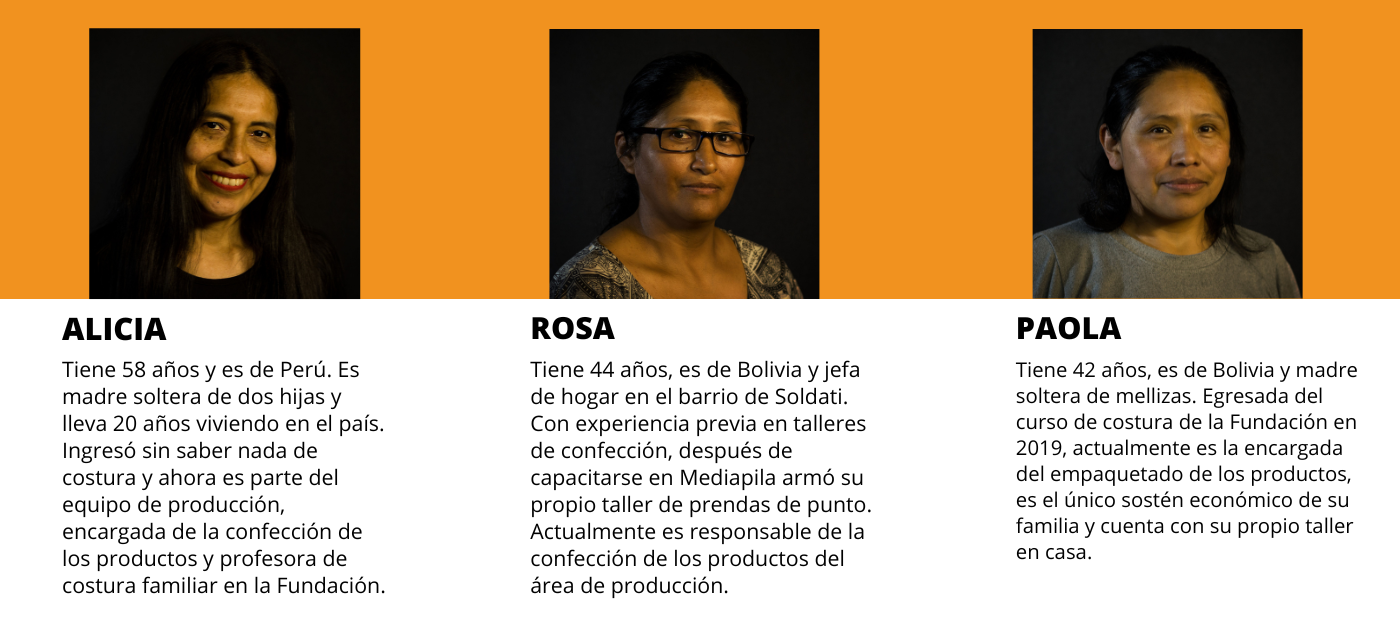 ALICIA

Tiene 58 años y es de Perú. Es madre soltera de dos hijas y lleva 20 años viviendo en el país. Ingresó sin saber nada de costura y ahora es parte del equipo de producción, encargada de la confección de los productos y profesora de costura familiar en la Fundación.

ROSA

Tiene 44 años, es de Bolivia y jefa de hogar en el barrio de Soldati. Con experiencia previa en talleres de confección, después de capacitarse en Mediapila armó su propio taller de prendas de punto. Actualmente es responsable de la confección de los productos del área de producción.

PAOLA

Tiene 42 años, es de Bolivia y madre soltera de mellizas. Egresada del curso de costura de la Fundación en 2019, actualmente es la encargada del empaquetado de los productos, es el único sostén económico de su familia y cuenta con su propio taller en casa.